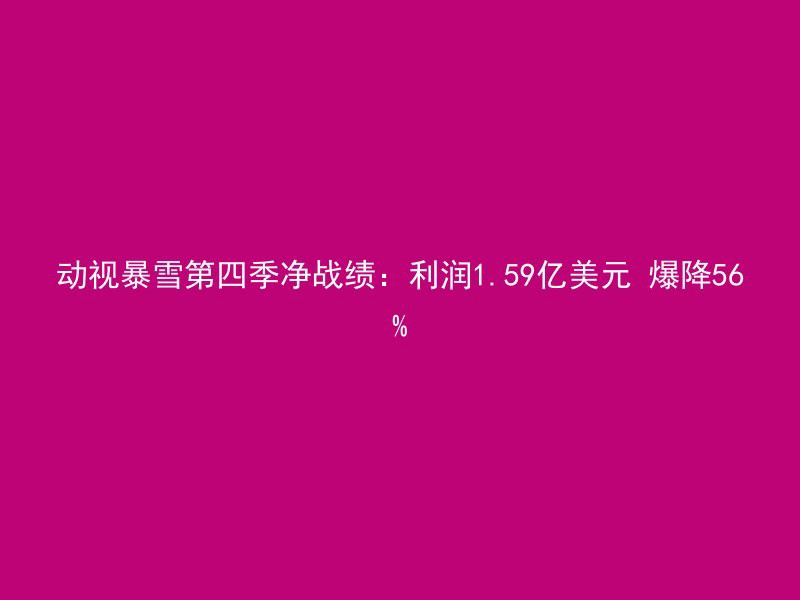 动视暴雪第四季净战绩：利润1.59亿美元 爆降56%